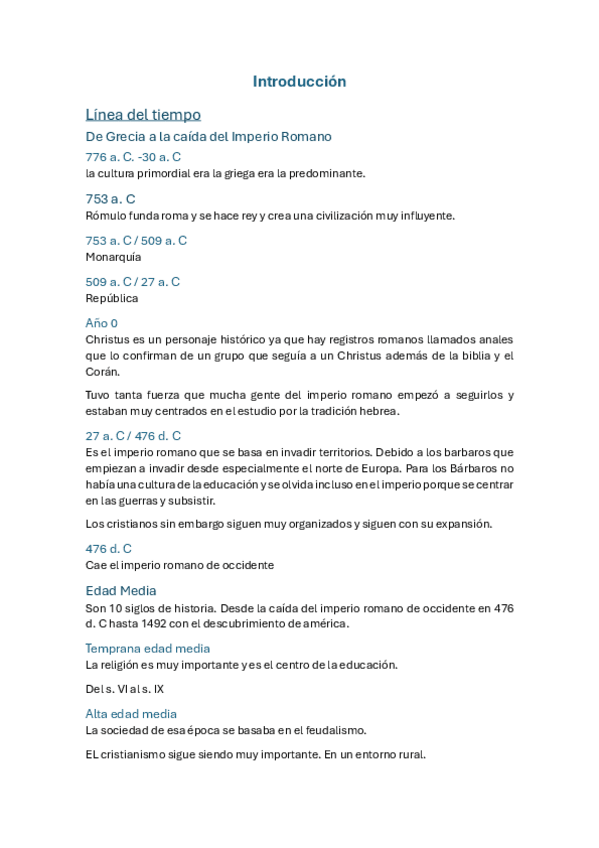 Introducción

Línea del tiempo

De Grecia a la caída del Imperio Romano

776 a. C. -30 a. C

la cultura primordial era la griega era la predominante.

753 a. C

Rómulo funda roma y se hace rey y crea una civilización muy influyente.

753 a. C / 509 a. C

Monarquía

509 a. C / 27 a. C

República

Año 0

Christus es un personaje histórico ya que hay registros romanos llamados anales que lo confirman de un grupo que seguía a un Christus además de la biblia y el Corán.

Tuvo tanta fuerza que mucha gente del imperio romano empezó a seguirlos y estaban muy centrados en el estudio por la tradición hebrea.

27 a. C / 476 d. C

Es el imperio romano que se basa en invadir territorios. Debido a los barbaros que empiezan a invadir desde especialmente el norte de Europa. Para los Bárbaros no había una cultura de la educación y se olvida incluso en el imperio porque se centrar en las guerras y subsistir.

Los cristianos sin embargo siguen muy organizados y siguen con su expansión.

476 d. C

Cae el imperio romano de occidente

Edad Media

Son 10 siglos de historia. Desde la caída del imperio romano de occidente en 476 d. C hasta 1492 con el descubrimiento de américa.

Temprana edad media

La religión es muy importante y es el centro de la educación.

Del s. VI al s. IX

Alta edad media

La sociedad de esa época se basaba en el feudalismo.

EL cristianismo sigue siendo muy importante. En un entorno rural.